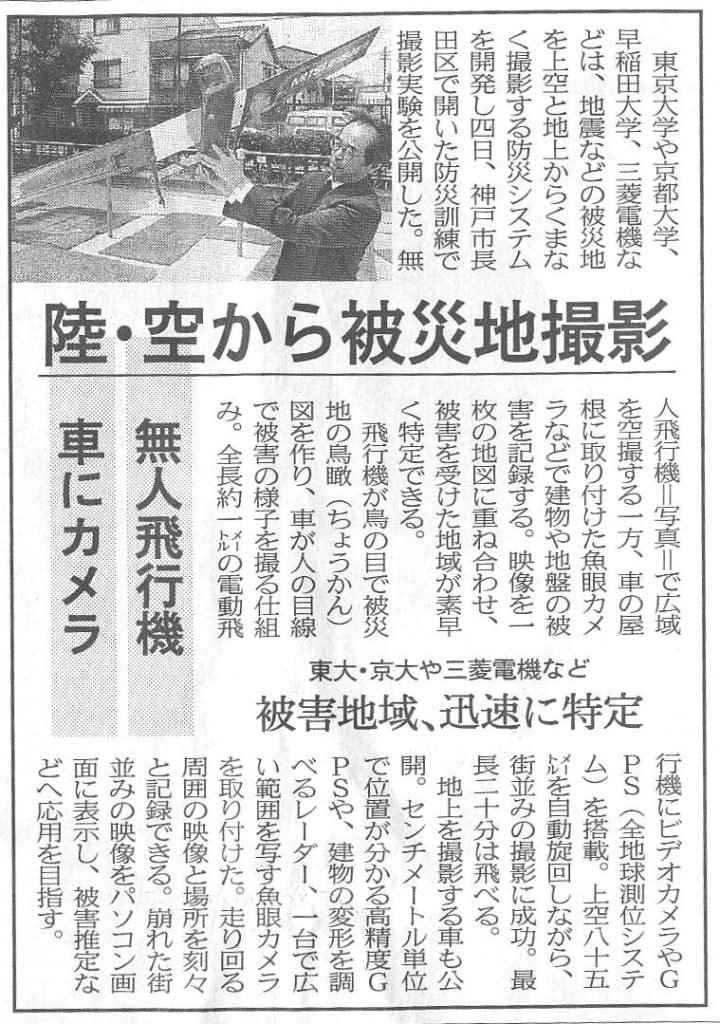 陸・空から被災地撮影

無人飛行機
車にカメラ

東大・京大や三菱電機など
被害地域、迅速に特定

東京大学や京都大学、早稲田大学、三菱電機などは、地震などの被災地を上空と地上からくまなく撮影する防災システムを開発し四日、神戸市長田区で開いた防災訓練で撮影実験を公開した。無人飛行機＝写真＝で広域を空撮する一方、車の屋根に取り付けた魚眼カメラなどで建物や地盤の被害を記録する。映像を一枚の地図に重ね合わせ、被害を受けた地域が素早く特定できる。

飛行機が鳥の目で被災地の鳥瞰（ちょうかん）図を作り、車が人の目線で被害の様子を撮る仕組み。全長約一㍍の電動飛行機にビデオカメラやGPS（全地球測位システム）を搭載。上空八十五㍍を自動旋回しながら、街並みの撮影に成功。最長二十分は飛べる。

地上を撮影する車も公開。センチメートル単位で位置が分かる高精度GPSや、建物の変形を調べるレーダー、一台で広い範囲を写す魚眼カメラを取り付けた。走り回る周囲の映像と場所を刻々と記録できる。崩れた街並みの映像をパソコン画面に表示し、被害推定などへ応用を目指す。